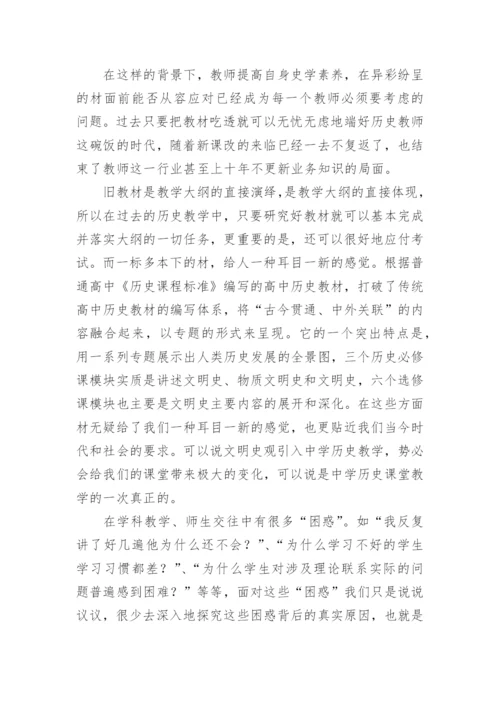 在这样的背景下，教师提高自身史学素养，在异彩纷呈的材面前能否从容应对已经成为每一个教师必须要考虑的问题。过去只要把教材吃透就可以无忧无虑地端好历史教师这碗饭的时代，随着新课改的来临已经一去不复返了，也结束了教师这一行业甚至上十年不更新业务知识的局面。

旧教材是教学大纲的直接演绎，是教学大纲的直接体现，所以在过去的历史教学中，只要研究好教材就可以基本完成并落实大纲的一切任务，更重要的是，还可以很好地应付考试。而一标多本下的材，给人一种耳目一新的感觉。根据普通高中《历史课程标准》编写的高中历史教材，打破了传统高中历史教材的编写体系，将“古今贯通、中外关联”的内容融合起来，以专题的形式来呈现。它的一个突出特点是，用一系列专题展示出人类历史发展的全景图，三个历史必修课模块实质是讲述文明史、物质文明史和文明史，六个选修课模块也主要是文明史主要内容的展开和深化。在这些方面材无疑给了我们一种耳目一新的感觉，也更贴近我们当今时代和社会的要求。可以说文明史观引入中学历史教学，势必会给我们的课堂带来极大的变化，可以说是中学历史课堂教学的一次真正的。

在学科教学、师生交往中有很多“困惑”。如“我反复讲了好几遍他为什么还不会？”、“为什么学习不好的学生学习习惯都差？”、“为什么学生对涉及理论联系实际的问题普遍感到困难？”等等，面对这些“困惑”我们只是说说议议，很少去深入地探究这些困惑背后的真实原因，也就是